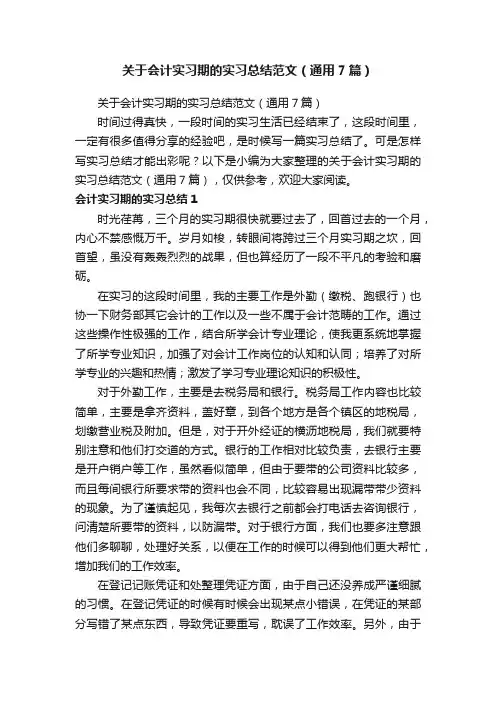 关于会计实习期的实习总结范文（通用7篇）

关于会计实习期的实习总结范文（通用7篇）

时间过得真快，一段时间的实习生活已经结束了，这段时间里，一定有很多值得分享的经验吧，是时候写一篇实习总结了。可是怎样写实习总结才能出彩呢？以下是小编为大家整理的关于会计实习期的实习总结范文（通用7篇），仅供参考，欢迎大家阅读。

会计实习期的实习总结1

时光荏苒，三个月的实习期很快就要过去了，回首过去的一个月，内心不禁感慨万千。岁月如梭，转眼间将跨过三个月实习期之坎，回首望，虽没有轰轰烈烈的战果，但也算经历了一段不平凡的考验和磨砺。

在实习的这段时间里，我的主要工作是外勤（缴税、跑银行）也协一下财务部其它会计的工作以及一些不属于会计范畴的工作。通过这些操作性极强的工作，结合所学会计专业理论，使我更系统地掌握了所学专业知识，加强了对会计工作岗位的认知和认同；培养了对所学专业的兴趣和热情；激发了学习专业理论知识的积极性。

对于外勤工作，主要是去税务局和银行。税务局工作内容也比较简单，主要是拿齐资料，盖好章，到各个地方是各个镇区的地税局，划缴营业税及附加。但是，对于开外经证的横沥地税局，我们就要特别注意和他们打交道的方式。银行的工作相对比较负责，去银行主要是开户销户等工作，虽然看似简单，但由于要带的公司资料比较多，而且每间银行所要求带的资料也会不同，比较容易出现漏带带少资料的现象。为了谨慎起见，我每次去银行之前都会打电话去咨询银行，问清楚所要带的资料，以防漏带。对于银行方面，我们也要多注意跟他们多聊聊，处理好关系，以便在工作的时候可以得到他们更大帮忙，增加我们的工作效率。

在登记记账凭证和处整理凭证方面，由于自己还没养成严谨细腻的习惯。在登记凭证的时候有时候会出现某点小错误，在凭证的某部分写错了某点东西，导致凭证要重写，耽误了工作效率。另外，由于